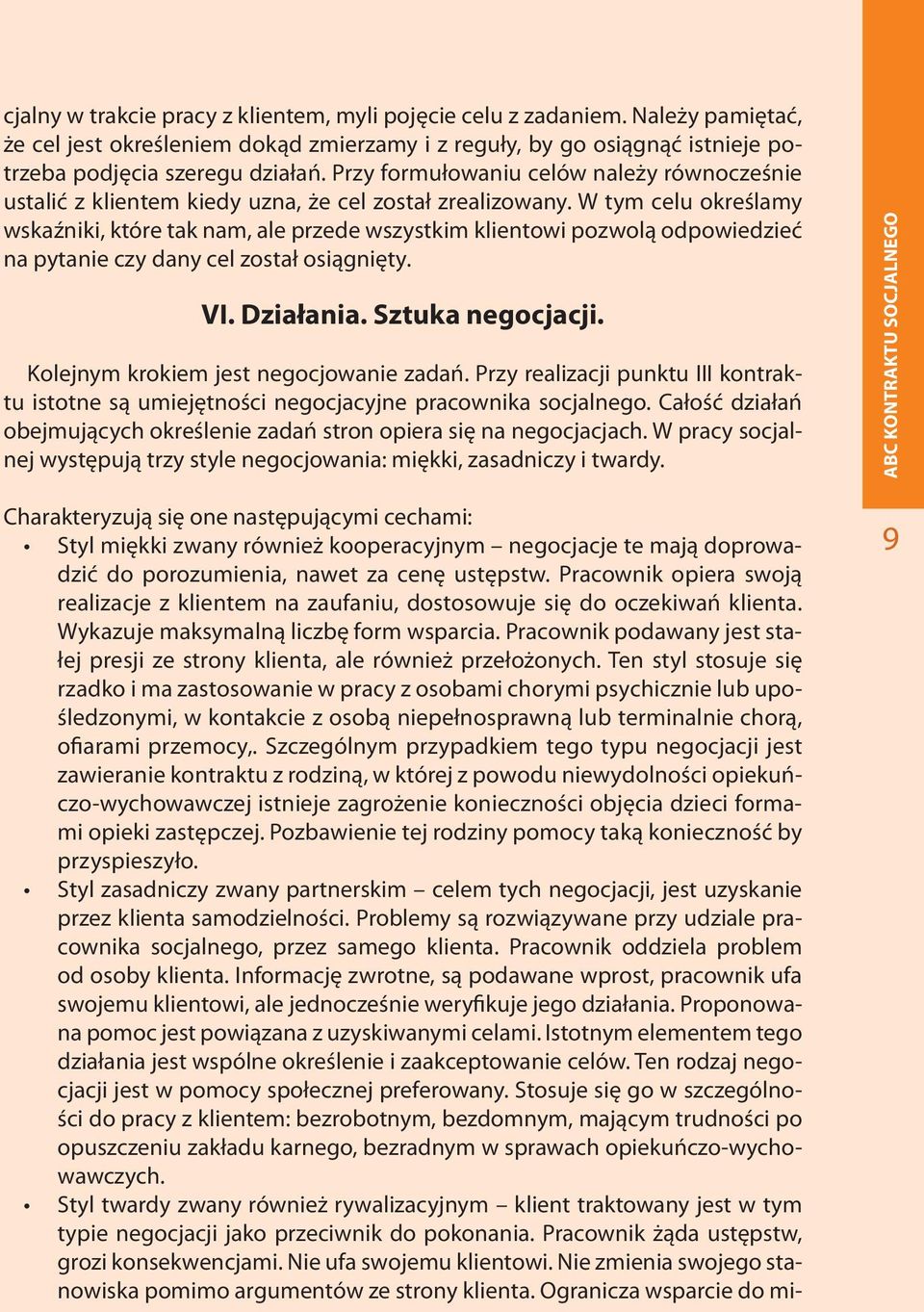 cjalny w trakcie pracy z klientem, myli pojęcie celu z zadaniem. Należy pamiętać, że cel jest określeniem dokąd zmierzamy i z reguły, by go osiągnąć istnieje potrzeba podjęcia szeregu działań. Przy formułowaniu celów należy równocześnie ustalić z klientem kiedy uzna, że cel został zrealizowany. W tym celu określamy wskaźniki, które tak nam, ale przede wszystkim klientowi pozwolą odpowiedzieć na pytanie czy dany cel został osiągnięty.

VI. Działania. Sztuka negocjacji.

Kolejnym krokiem jest negocjowanie zadań. Przy realizacji punktu III kontraktu istotne są umiejętności negocjacyjne pracownika socjalnego. Całość działań obejmujących określenie zadań stron opiera się na negocjacjach. W pracy socjalnej występują trzy style negocjowania: miękki, zasadniczy i twardy.

Charakteryzują się one następującymi cechami:
• Styl miękki zwany również kooperacyjnym – negocjacje te mają doprowadzić do porozumienia, nawet za cenę ustępstw. Pracownik opiera swoją realizacje z klientem na zaufaniu, dostosowuje się do oczekiwań klienta. Wykazuje maksymalną liczbę form wsparcia. Pracownik podawany jest stałej presji ze strony klienta, ale również przełożonych. Ten styl stosuje się rzadko i ma zastosowanie w pracy z osobami chorymi psychicznie lub upośledzonymi, w kontakcie z osobą niepełnosprawną lub terminalnie chorą, ofiarami przemocy,. Szczególnym przypadkiem tego typu negocjacji jest zawieranie kontraktu z rodziną, w której z powodu niewydolności opiekuńczo-wychowawczej istnieje zagrożenie konieczności objęcia dzieci formami opieki zastępczej. Pozbawienie tej rodziny pomocy taką konieczność by przyspieszyło.
• Styl zasadniczy zwany partnerskim – celem tych negocjacji, jest uzyskanie przez klienta samodzielności. Problemy są rozwiązywane przy udziale pracownika socjalnego, przez samego klienta. Pracownik oddziela problem od osoby klienta. Informację zwrotne, są podawane wprost, pracownik ufa swojemu klientowi, ale jednocześnie weryfikuje jego działania. Proponowana pomoc jest powiązana z uzyskiwanymi celami. Istotnym elementem tego działania jest wspólne określenie i zaakceptowanie celów. Ten rodzaj negocjacji jest w pomocy społecznej preferowany. Stosuje się go w szczególności do pracy z klientem: bezrobotnym, bezdomnym, mającym trudności po opuszczeniu zakładu karnego, bezradnym w sprawach opiekuńczo-wychowawczych.
• Styl twardy zwany również rywalizacyjnym – klient traktowany jest w tym typie negocjacji jako przeciwnik do pokonania. Pracownik żąda ustępstw, grozi konsekwencjami. Nie ufa swojemu klientowi. Nie zmienia swojego stanowiska pomimo argumentów ze strony klienta. Ogranicza wsparcie do mi-

ABC KONTRAKTU SOCJALNEGO

9